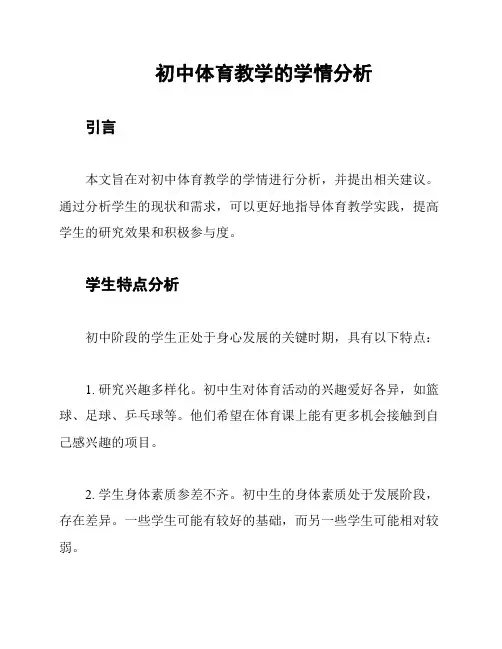 初中体育教学的学情分析

引言

本文旨在对初中体育教学的学情进行分析，并提出相关建议。通过分析学生的现状和需求，可以更好地指导体育教学实践，提高学生的研究效果和积极参与度。

学生特点分析

初中阶段的学生正处于身心发展的关键时期，具有以下特点：

1. 研究兴趣多样化。初中生对体育活动的兴趣爱好各异，如篮球、足球、乒乓球等。他们希望在体育课上能有更多机会接触到自己感兴趣的项目。

2. 学生身体素质参差不齐。初中生的身体素质处于发展阶段，存在差异。一些学生可能有较好的基础，而另一些学生可能相对较弱。